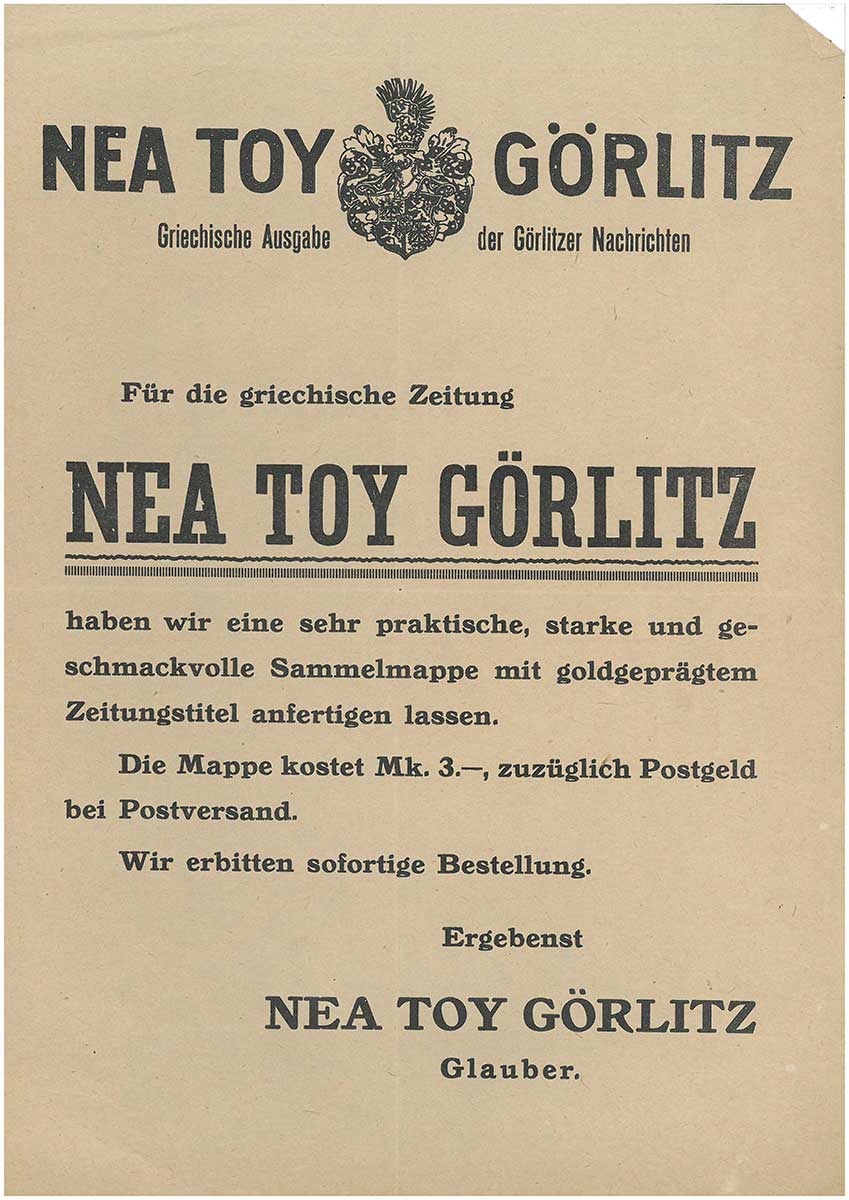 NEA TOY GÖRLITZ
Griechische Ausgabe der Görlitzer Nachrichten

Für die griechische Zeitung

NEA TOY GÖRLITZ

haben wir eine sehr praktische, starke und geschmackvolle Sammelmappe mit goldgeprägtem Zeitungstitel anfertigen lassen.

Die Mappe kostet Mk. 3.—, zuzüglich Postgeld bei Postversand.

Wir erbitten sofortige Bestellung.

Ergebenst

NEA TOY GÖRLITZ
Glauber.